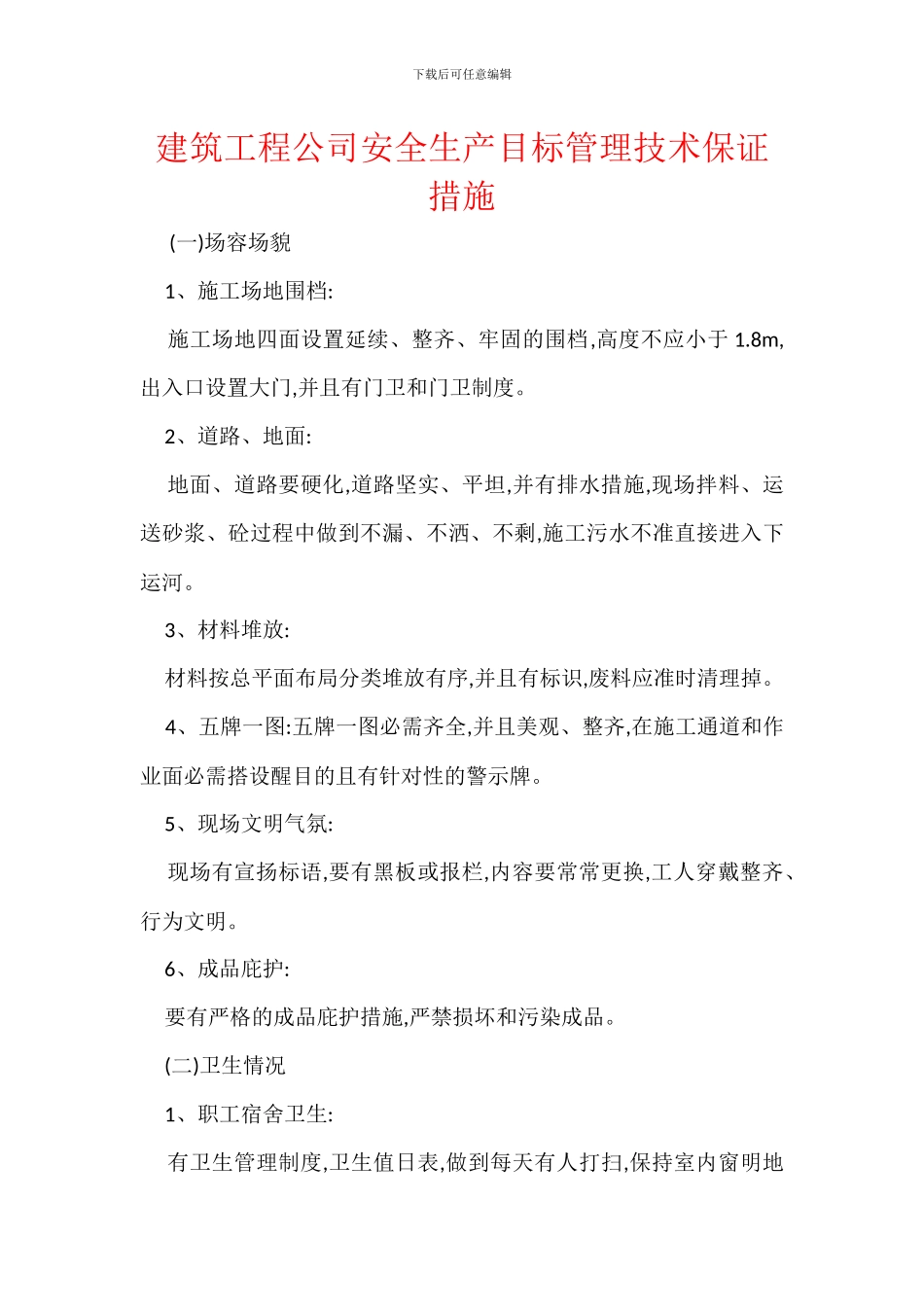 下载后可任意编辑

建筑工程公司安全生产目标管理技术保证措施

(一)场容场貌

1、施工场地围档:

施工场地四面设置延续、整齐、牢固的围档,高度不应小于 1.8m,出入口设置大门,并且有门卫和门卫制度。

2、道路、地面:

地面、道路要硬化,道路坚实、平坦,并有排水措施,现场拌料、运送砂浆、砼过程中做到不漏、不洒、不剩,施工污水不准直接进入下运河。

3、材料堆放:

材料按总平面布局分类堆放有序,并且有标识,废料应准时清理掉。

4、五牌一图:五牌一图必需齐全,并且美观、整齐,在施工通道和作业面必需搭设醒目的且有针对性的警示牌。

5、现场文明气氛:

现场有宣扬标语,要有黑板或报栏,内容要常常更换,工人穿戴整齐、行为文明。

6、成品庇护:

要有严格的成品庇护措施,严禁损坏和污染成品。

(二)卫生情况

1、职工宿舍卫生:

有卫生管理制度,卫生值日表,做到每天有人打扫,保持室内窗明地